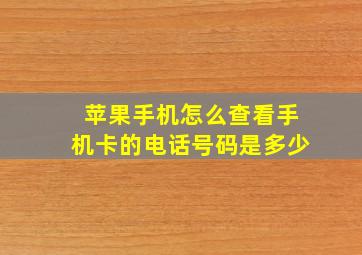 苹果手机怎么查看手机卡的电话号码是多少